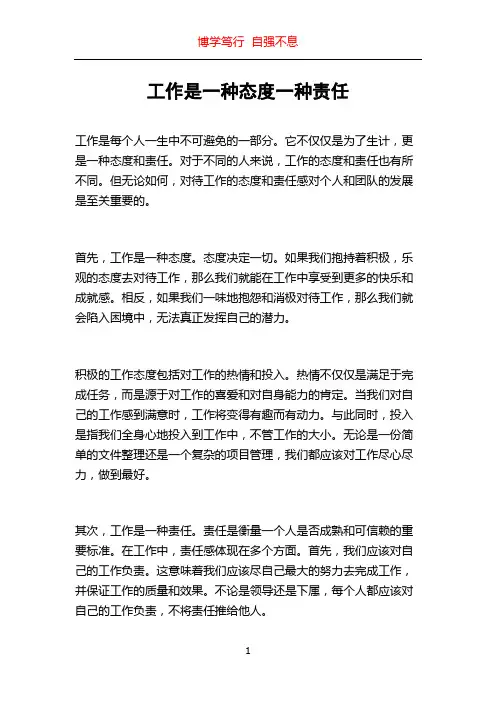 博学笃行 自强不息

工作是一种态度一种责任

工作是每个人一生中不可避免的一部分。它不仅仅是为了生计，更是一种态度和责任。对于不同的人来说，工作的态度和责任也有所不同。但无论如何，对待工作的态度和责任感对个人和团队的发展是至关重要的。

首先，工作是一种态度。态度决定一切。如果我们抱持着积极，乐观的态度去对待工作，那么我们就能在工作中享受到更多的快乐和成就感。相反，如果我们一味地抱怨和消极对待工作，那么我们就会陷入困境中，无法真正发挥自己的潜力。

积极的工作态度包括对工作的热情和投入。热情不仅仅是满足于完成任务，而是源于对工作的喜爱和对自身能力的肯定。当我们对自己的工作感到满意时，工作将变得有趣而有动力。与此同时，投入是指我们全身心地投入到工作中，不管工作的大小。无论是一份简单的文件整理还是一个复杂的项目管理，我们都应该对工作尽心尽力，做到最好。

其次，工作是一种责任。责任是衡量一个人是否成熟和可信赖的重要标准。在工作中，责任感体现在多个方面。首先，我们应该对自己的工作负责。这意味着我们应该尽自己最大的努力去完成工作，并保证工作的质量和效果。不论是领导还是下属，每个人都应该对自己的工作负责，不将责任推给他人。

1